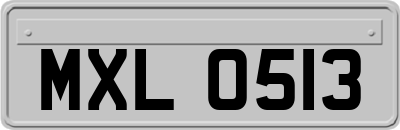 MXL 0513